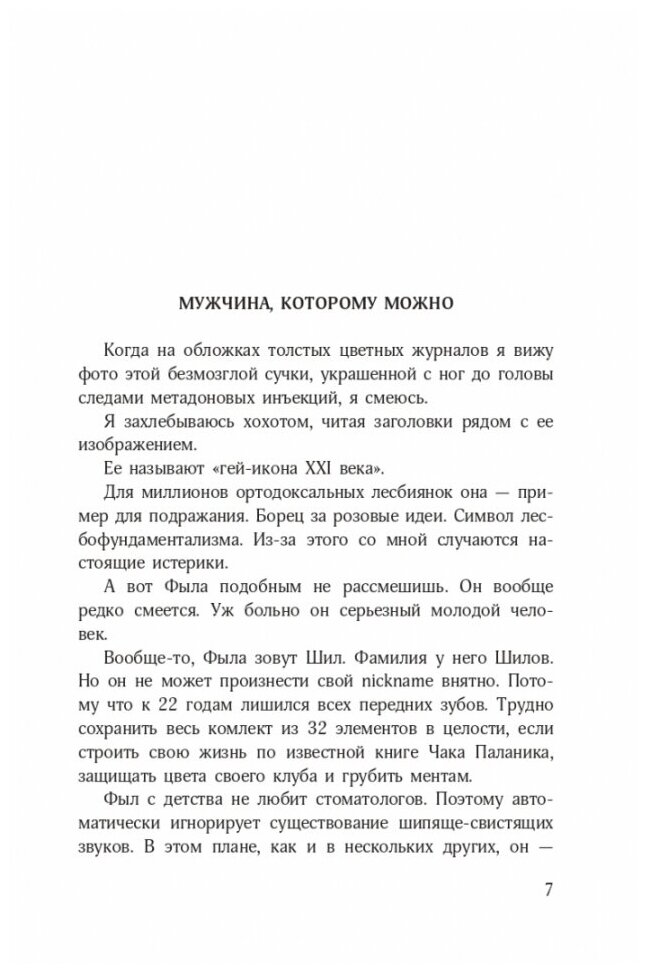 МУЖЧИНА, КОТОРОМУ МОЖНО

Когда на обложках толстых цветных журналов я вижу фото этой безмозглой сучки, украшенной с ног до головы следами метадоновых инъекций, я смеюсь.

Я захлебываюсь хохотом, читая заголовки рядом с ее изображением.

Ее называют «гей-икона XXI века».

Для миллионов ортодоксальных лесбиянок она — пример для подражания. Борец за розовые идеи. Символ лесбофундаментализма. Из-за этого со мной случаются настоящие истерики.

А вот Фыла подобным не рассмешишь. Он вообще редко смеется. Уж больно он серьезный молодой человек.

Вообще-то, Фыла зовут Шил. Фамилия у него Шилов. Но он не может произнести свой nickname внятно. Потому что к 22 годам лишился всех передних зубов. Трудно сохранить весь комлект из 32 элементов в целости, если строить свою жизнь по известной книге Чака Паланика, защищать цвета своего клуба и грубить ментам.

Фыл с детства не любит стоматологов. Поэтому автоматически игнорирует существование шипяще-свистящих звуков. В этом плане, как и в нескольких других, он —

7